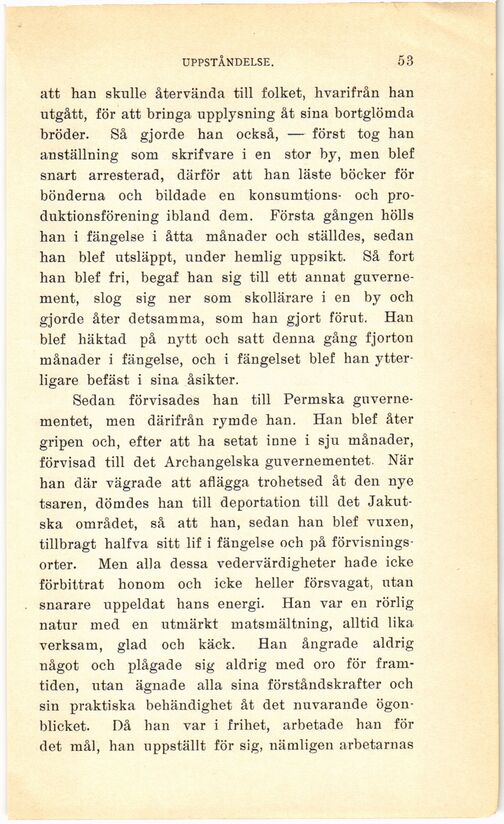 UPPSTÅNDELSE. 53

att han skulle återvända till folket, hvarifrån han utgått, för att bringa upplysning åt sina bortglömda bröder. Så gjorde han också, — först tog han anställning som skrifvare i en stor by, men blef snart arresterad, därför att han läste böcker för bönderna och bildade en konsumtions- och produktionsförening ibland dem. Första gången hölls han i fängelse i åtta månader och ställdes, sedan han blef utsläppt, under hemlig uppsikt. Så fort han blef fri, begaf han sig till ett annat guvernement, slog sig ner som skollärare i en by och gjorde åter detsamma, som han gjort förut. Han blef häktad på nytt och satt denna gång fjorton månader i fängelse, och i fängelset blef han ytterligare befäst i sina åsikter.

Sedan förvisades han till Permska guvernementet, men därifrån rymde han. Han blef åter gripen och, efter att ha setat inne i sju månader, förvisad till det Archangelska guvernementet. När han där vägrade att aflägga trohetsed åt den nye tsaren, dömdes han till deportation till det Jakutska området, så att han, sedan han blef vuxen, tillbragt halfva sitt lif i fängelse och på förvisningsorter. Men alla dessa vedervärdigheter hade icke förbittrat honom och icke heller försvagat, utan snarare uppeldat hans energi. Han var en rörlig natur med en utmärkt matsmältning, alltid lika verksam, glad och käck. Han ångrade aldrig något och plågade sig aldrig med oro för framtiden, utan ägnade alla sina förståndskrafter och sin praktiska behändighet åt det nuvarande ögonblicket. Då han var i frihet, arbetade han för det mål, han uppställt för sig, nämligen arbetarnas